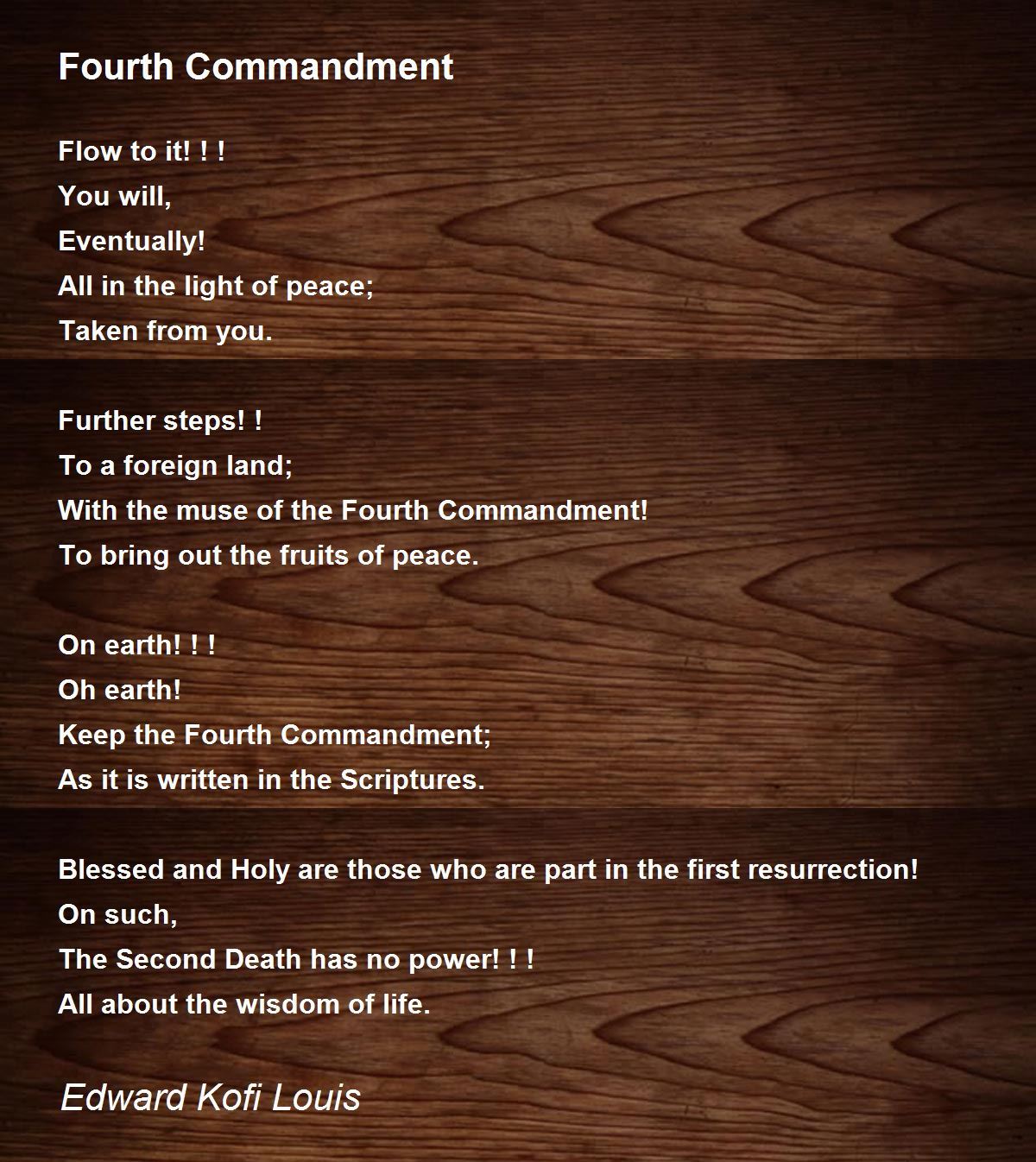 Fourth Commandment

Flow to it! ! !
You will,
Eventually!
All in the light of peace;
Taken from you.

Further steps! !
To a foreign land;
With the muse of the Fourth Commandment!
To bring out the fruits of peace.

On earth! ! !
Oh earth!
Keep the Fourth Commandment;
As it is written in the Scriptures.

Blessed and Holy are those who are part in the first resurrection!
On such,
The Second Death has no power! ! !
All about the wisdom of life.

Edward Kofi Louis